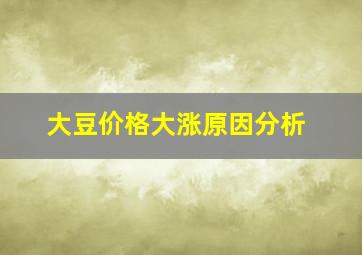 大豆价格大涨原因分析